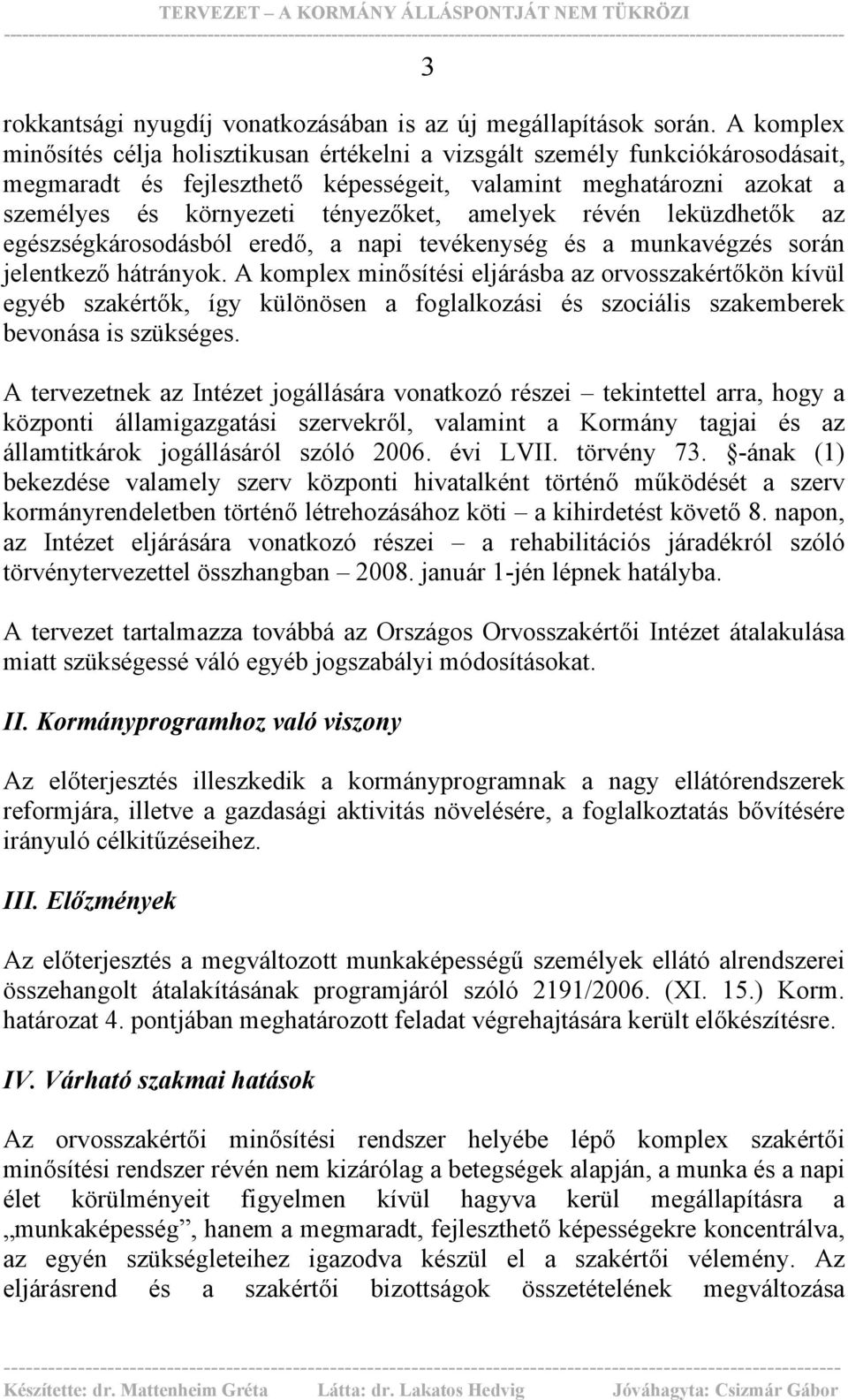 TERVEZET – A KORMÁNY ÁLLÁSPONTJÁT NEM TÜKRÖZI

3

rokkantsági nyugdíj vonatkozásában is az új megállapítások során. A komplex minősítés célja holisztikusan értékelni a vizsgált személy funkciókárosodásait, megmaradt és fejleszthető képességeit, valamint meghatározni azokat a személyes és környezeti tényezőket, amelyek révén leküzdhetők az egészségkárosodásból eredő, a napi tevékenység és a munkavégzés során jelentkező hátrányok. A komplex minősítési eljárásba az orvosszakértőkön kívül egyéb szakértők, így különösen a foglalkozási és szociális szakemberek bevonása is szükséges.

A tervezetnek az Intézet jogállására vonatkozó részei – tekintettel arra, hogy a központi államigazgatási szervekről, valamint a Kormány tagjai és az államtitkárok jogállásáról szóló 2006. évi LVII. törvény 73. §-ának (1) bekezdése valamely szerv központi hivatalként történő működését a szerv kormányrendeletben történő létrehozásához köti – a kihirdetést követő 8. napon, az Intézet eljárására vonatkozó részei – a rehabilitációs járadékról szóló törvénytervezettel összhangban – 2008. január 1-jén lépnek hatályba.

A tervezet tartalmazza továbbá az Országos Orvosszakértői Intézet átalakulása miatt szükségessé váló egyéb jogszabályi módosításokat.

II. Kormányprogramhoz való viszony

Az előterjesztés illeszkedik a kormányprogramnak a nagy ellátórendszerek reformjára, illetve a gazdasági aktivitás növelésére, a foglalkoztatás bővítésére irányuló célkitűzéseihez.

III. Előzmények

Az előterjesztés a megváltozott munkaképességű személyek ellátó alrendszerei összehangolt átalakításának programjáról szóló 2191/2006. (XI. 15.) Korm. határozat 4. pontjában meghatározott feladat végrehajtására került előkészítésre.

IV. Várható szakmai hatások

Az orvosszakértői minősítési rendszer helyébe lépő komplex szakértői minősítési rendszer révén nem kizárólag a betegségek alapján, a munka és a napi élet körülményeit figyelmen kívül hagyva kerül megállapításra a „munkaképesség”, hanem a megmaradt, fejleszthető képességekre koncentrálva, az egyén szükségleteihez igazodva készül el a szakértői vélemény. Az eljárásrend és a szakértői bizottságok összetételének megváltozása

Készítette: dr. Mattenheim Gréta Látta: dr. Lakatos Hedvig Jóváhagyta: Csizmár Gábor